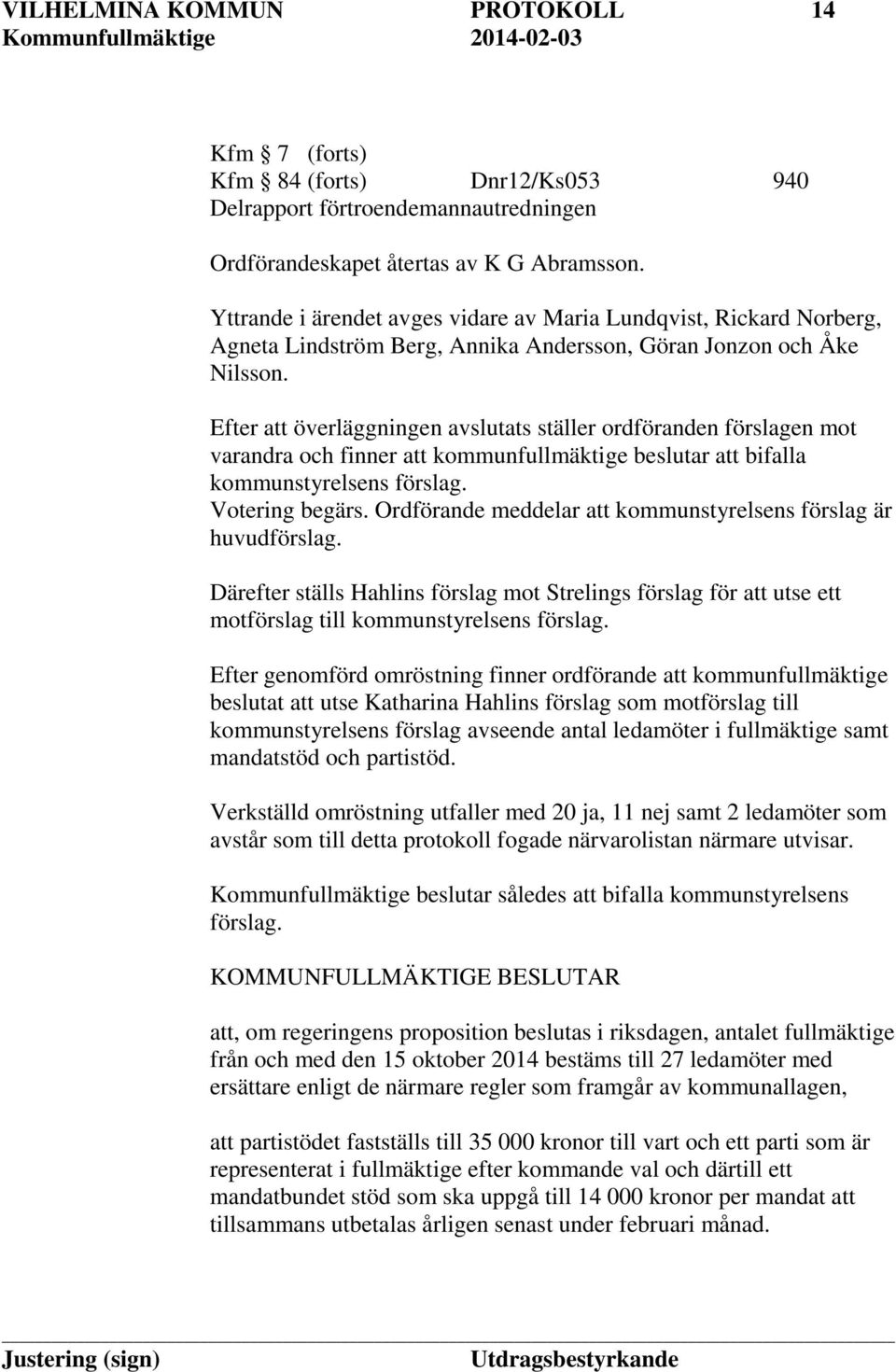 VILHELMINA KOMMUN PROTOKOLL 14
Kommunfullmäktige 2014-02-03

Kfm 7 (forts)
Kfm 84 (forts) Dnr12/Ks053 940
Delrapport förtroendemannautredningen

Ordförandeskapet återtas av K G Abramsson.

Yttrande i ärendet avges vidare av Maria Lundqvist, Rickard Norberg, Agneta Lindström Berg, Annika Andersson, Göran Jonzon och Åke Nilsson.

Efter att överläggningen avslutats ställer ordföranden förslagen mot varandra och finner att kommunfullmäktige beslutar att bifalla kommunstyrelsens förslag.
Votering begärs. Ordförande meddelar att kommunstyrelsens förslag är huvudförslag.

Därefter ställs Hahlins förslag mot Strelings förslag för att utse ett motförslag till kommunstyrelsens förslag.

Efter genomförd omröstning finner ordförande att kommunfullmäktige beslutat att utse Katharina Hahlins förslag som motförslag till kommunstyrelsens förslag avseende antal ledamöter i fullmäktige samt mandatstöd och partistöd.

Verkställd omröstning utfaller med 20 ja, 11 nej samt 2 ledamöter som avstår som till detta protokoll fogade närvarolistan närmare utvisar.

Kommunfullmäktige beslutar således att bifalla kommunstyrelsens förslag.

KOMMUNFULLMÄKTIGE BESLUTAR

att, om regeringens proposition beslutas i riksdagen, antalet fullmäktige från och med den 15 oktober 2014 bestäms till 27 ledamöter med ersättare enligt de närmare regler som framgår av kommunallagen,

att partistödet fastställs till 35 000 kronor till vart och ett parti som är representerat i fullmäktige efter kommande val och därtill ett mandatbundet stöd som ska uppgå till 14 000 kronor per mandat att tillsammans utbetalas årligen senast under februari månad.

Justering (sign) Utdragsbestyrkande